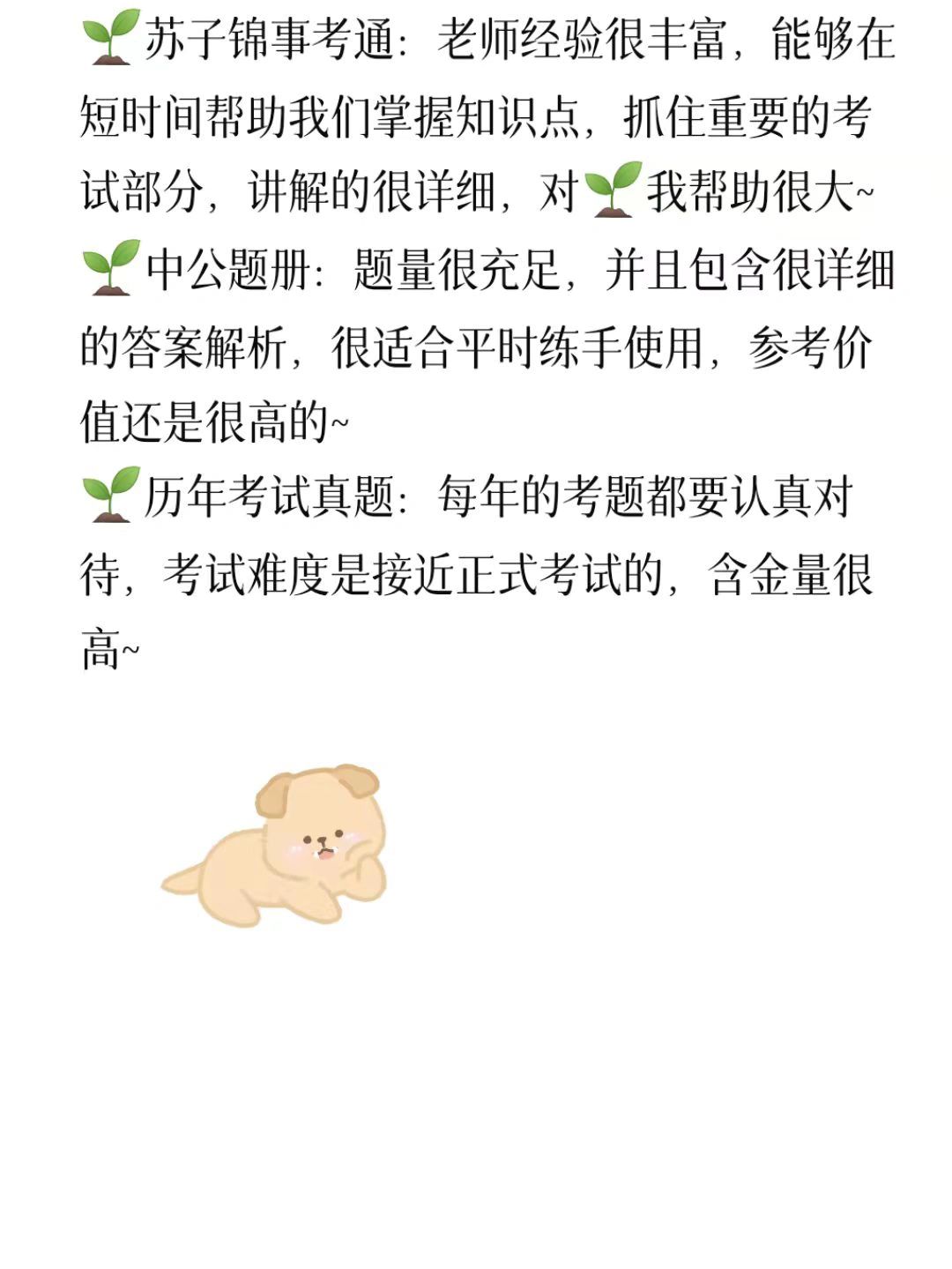 🌱苏子锦事考通：老师经验很丰富，能够在短时间帮助我们掌握知识点，抓住重要的考试部分，讲解的很详细，对🌱我帮助很大~

🌱中公题册：题量很充足，并且包含很详细的答案解析，很适合平时练手使用，参考价值还是很高的~

🌱历年考试真题：每年的考题都要认真对待，考试难度是接近正式考试的，含金量很高~